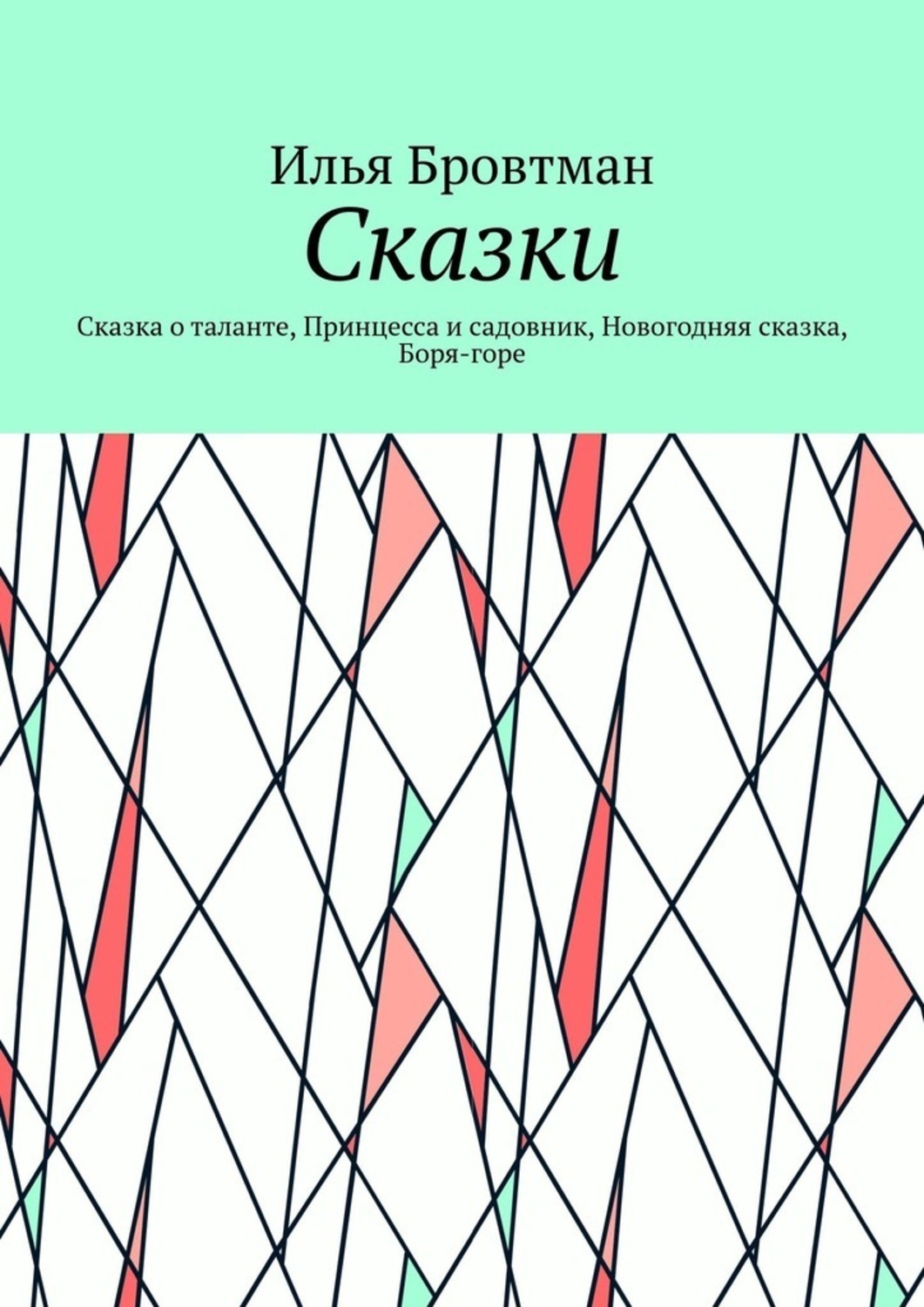 Илья Бровтман
Сказки

Сказка о таланте, Принцесса и садовник, Новогодняя сказка, Боря-горе